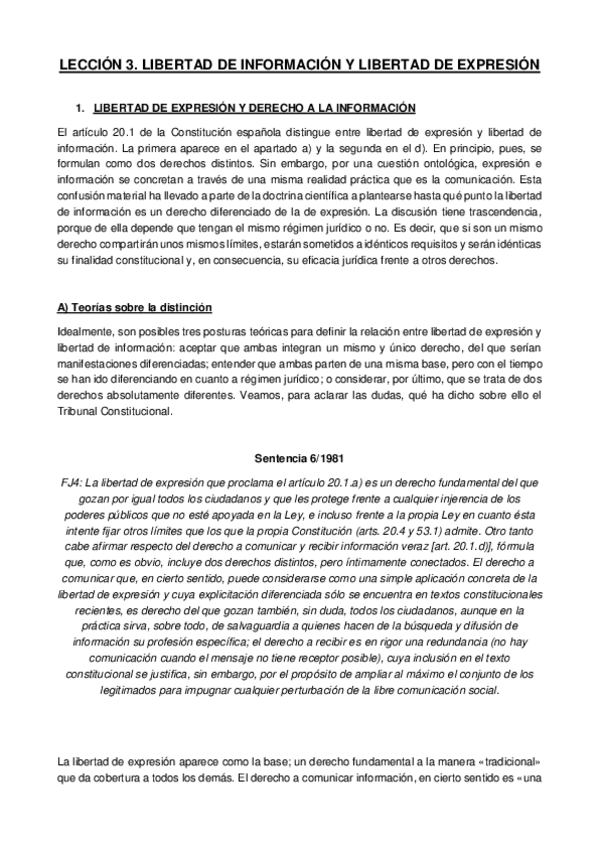 LECCIÓN 3. LIBERTAD DE INFORMACIÓN Y LIBERTAD DE EXPRESIÓN

1. LIBERTAD DE EXPRESIÓN Y DERECHO A LA INFORMACIÓN

El artículo 20.1 de la Constitución española distingue entre libertad de expresión y libertad de información. La primera aparece en el apartado a) y la segunda en el d). En principio, pues, se formulan como dos derechos distintos. Sin embargo, por una cuestión ontológica, expresión e información se concretan a través de una misma realidad práctica que es la comunicación. Esta confusión material ha llevado a parte de la doctrina científica a plantearse hasta qué punto la libertad de información es un derecho diferenciado de la de expresión. La discusión tiene trascendencia, porque de ella depende que tengan el mismo régimen jurídico o no. Es decir, que si son un mismo derecho compartirán unos mismos límites, estarán sometidos a idénticos requisitos y serán idénticas su finalidad constitucional y, en consecuencia, su eficacia jurídica frente a otros derechos.

A) Teorías sobre la distinción

Idealmente, son posibles tres posturas teóricas para definir la relación entre libertad de expresión y libertad de información: aceptar que ambas integran un mismo y único derecho, del que serían manifestaciones diferenciadas; entender que ambas parten de una misma base, pero con el tiempo se han ido diferenciando en cuanto a régimen jurídico; o considerar, por último, que se trata de dos derechos absolutamente diferentes. Veamos, para aclarar las dudas, qué ha dicho sobre ello el Tribunal Constitucional.

Sentencia 6/1981

FJ4: La libertad de expresión que proclama el artículo 20.1.a) es un derecho fundamental del que gozan por igual todos los ciudadanos y que les protege frente a cualquier injerencia de los poderes públicos que no esté apoyada en la Ley, e incluso frente a la propia Ley en cuanto ésta intente fijar otros límites que los que la propia Constitución (arts. 20.4 y 53.1) admite. Otro tanto cabe afirmar respecto del derecho a comunicar y recibir información veraz [art. 20.1.d)], fórmula que, como es obvio, incluye dos derechos distintos, pero íntimamente conectados. El derecho a comunicar que, en cierto sentido, puede considerarse como una simple aplicación concreta de la libertad de expresión y cuya explicitación diferenciada sólo se encuentra en textos constitucionales recientes, es derecho del que gozan también, sin duda, todos los ciudadanos, aunque en la práctica sirva, sobre todo, de salvaguardia a quienes hacen de la búsqueda y difusión de información su profesión específica; el derecho a recibir es en rigor una redundancia (no hay comunicación cuando el mensaje no tiene receptor posible), cuya inclusión en el texto constitucional se justifica, sin embargo, por el propósito de ampliar al máximo el conjunto de los legitimados para impugnar cualquier perturbación de la libre comunicación social.

La libertad de expresión aparece como la base; un derecho fundamental a la manera «tradicional» que da cobertura a todos los demás. El derecho a comunicar información, en cierto sentido es «una